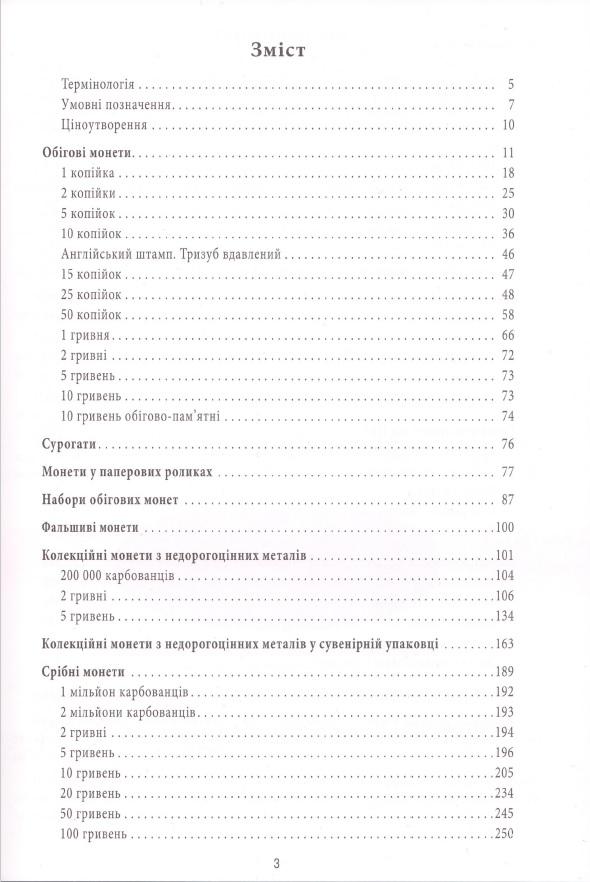 Зміст

Термінологія . . . 5
Умовні позначення . . . 7
Ціноутворення . . . 10

Обігові монети . . . 11
1 копійка . . . 18
2 копійки . . . 25
5 копійок . . . 30
10 копійок . . . 36
Англійський штамп. Тризуб вдавлений . . . 46
15 копійок . . . 47
25 копійок . . . 48
50 копійок . . . 58
1 гривня . . . 66
2 гривні . . . 72
5 гривень . . . 73
10 гривень . . . 73
10 гривень обігово-пам'ятні . . . 74

Сурогати . . . 76

Монети у паперових роликах . . . 77

Набори обігових монет . . . 87

Фальшиві монети . . . 100

Колекційні монети з недорогоцінних металів . . . 101
200 000 карбованців . . . 104
2 гривні . . . 106
5 гривень . . . 134

Колекційні монети з недорогоцінних металів у сувенірній упаковці . . . 163

Срібні монети . . . 189
1 мільйон карбованців . . . 192
2 мільйони карбованців . . . 193
2 гривні . . . 194
5 гривень . . . 196
10 гривень . . . 205
20 гривень . . . 234
50 гривень . . . 245
100 гривень . . . 250

3